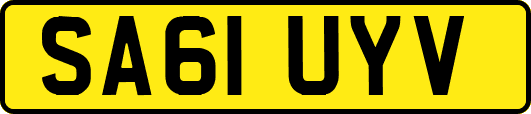 SA61 UYV